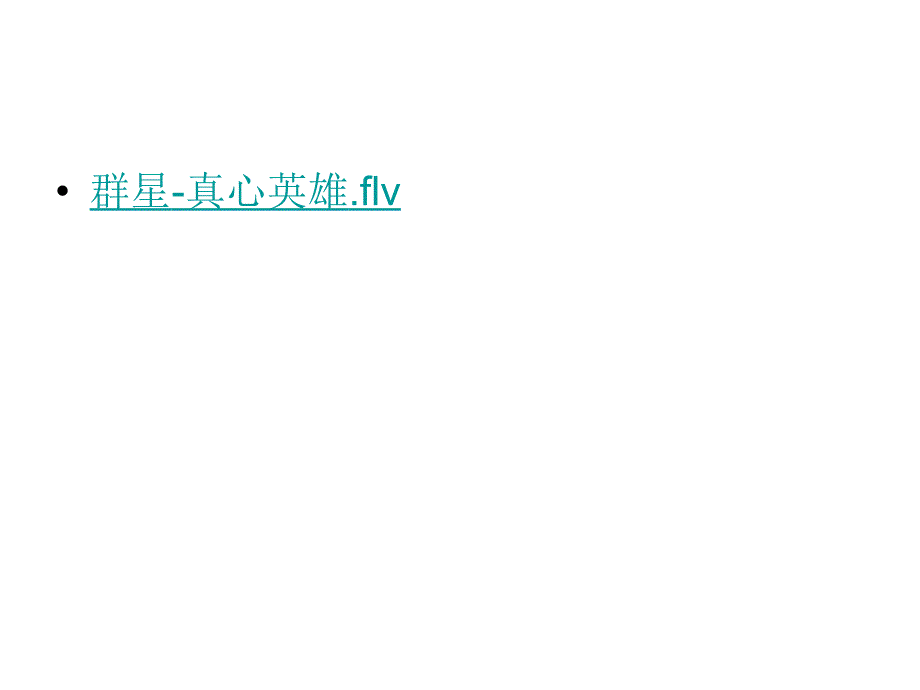 • 群星-真心英雄.flv